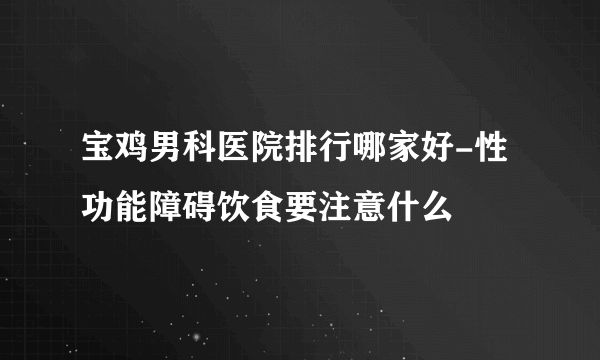 宝鸡男科医院排行哪家好-性功能障碍饮食要注意什么